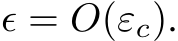 $\epsilon = O(\varepsilon_c).$